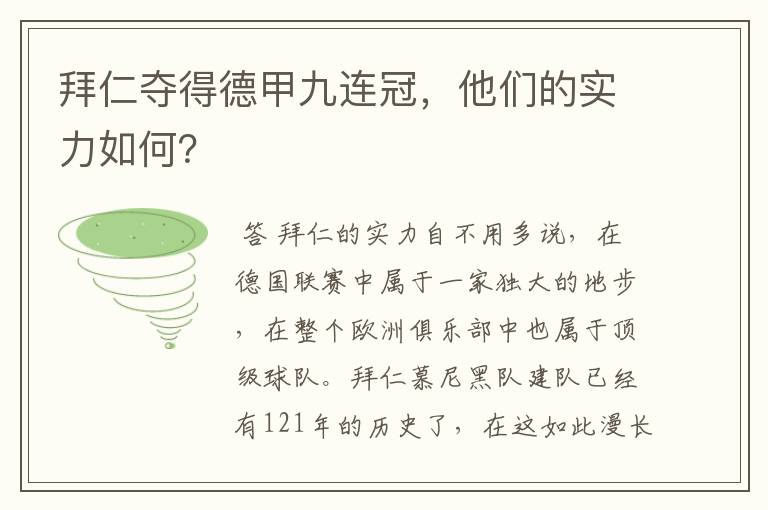 拜仁夺得德甲九连冠，他们的实力如何?

答 拜仁的实力自不用多说，在德国联赛中属于一家独大的地步，在整个欧洲俱乐部中也属于顶级球队。拜仁慕尼黑队建队已经有121年的历史了，在这如此漫长